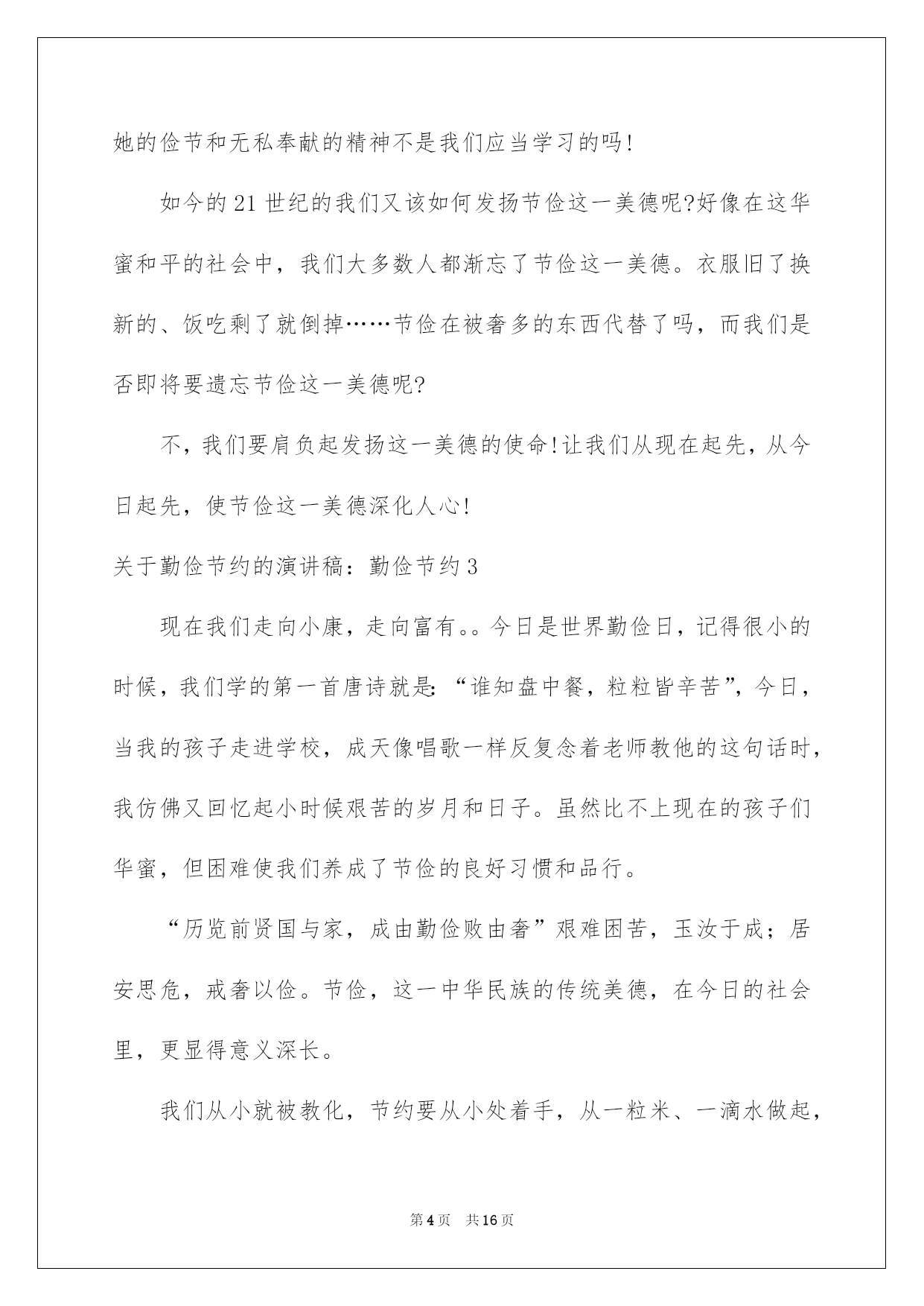 她的俭节和无私奉献的精神不是我们应当学习的吗!

如今的21世纪的我们又该如何发扬节俭这一美德呢?好像在这华蜜和平的社会中，我们大多数人都渐忘了节俭这一美德。衣服旧了换新的、饭吃剩了就倒掉……节俭在被奢多的东西代替了吗，而我们是否即将要遗忘节俭这一美德呢?

不，我们要肩负起发扬这一美德的使命!让我们从现在起先，从今日起先，使节俭这一美德深化人心!

关于勤俭节约的演讲稿：勤俭节约3

现在我们走向小康，走向富有。。今日是世界勤俭日，记得很小的时候，我们学的第一首唐诗就是:“谁知盘中餐，粒粒皆辛苦”，今日，当我的孩子走进学校，成天像唱歌一样反复念着老师教他的这句话时，我仿佛又回忆起小时候艰苦的岁月和日子。虽然比不上现在的孩子们华蜜，但困难使我们养成了节俭的良好习惯和品行。

“历览前贤国与家，成由勤俭败由奢”艰难困苦，玉汝于成；居安思危，戒奢以俭。节俭，这一中华民族的传统美德，在今日的社会里，更显得意义深长。

我们从小就被教化，节约要从小处着手，从一粒米、一滴水做起，

第4页 共16页